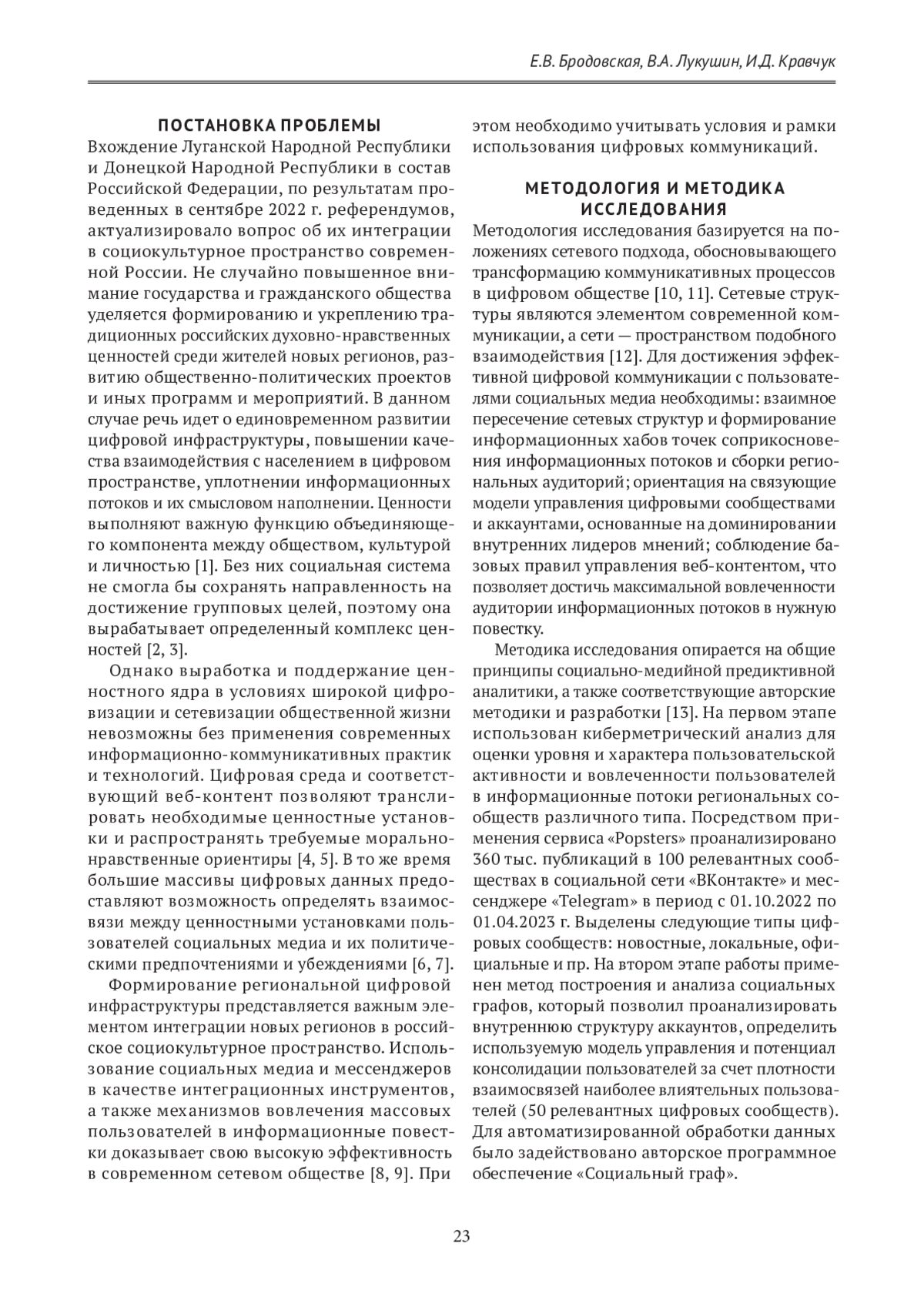 Е.В. Бродовская, В.А. Лукушин, И.Д. Кравчук

ПОСТАНОВКА ПРОБЛЕМЫ

Вхождение Луганской Народной Республики и Донецкой Народной Республики в состав Российской Федерации, по результатам проведенных в сентябре 2022 г. референдумов, актуализировало вопрос об их интеграции в социокультурное пространство современной России. Не случайно повышенное внимание государства и гражданского общества уделяется формированию и укреплению традиционных российских духовно-нравственных ценностей среди жителей новых регионов, развитию общественно-политических проектов и иных программ и мероприятий. В данном случае речь идет о единовременном развитии цифровой инфраструктуры, повышении качества взаимодействия с населением в цифровом пространстве, уплотнении информационных потоков и их смысловом наполнении. Ценности выполняют важную функцию объединяющего компонента между обществом, культурой и личностью [1]. Без них социальная система не смогла бы сохранять направленность на достижение групповых целей, поэтому она вырабатывает определенный комплекс ценностей [2, 3].

Однако выработка и поддержание ценностного ядра в условиях широкой цифровизации и сетевизации общественной жизни невозможны без применения современных информационно-коммуникативных практик и технологий. Цифровая среда и соответствующий веб-контент позволяют транслировать необходимые ценностные установки и распространять требуемые морально-нравственные ориентиры [4, 5]. В то же время большие массивы цифровых данных предоставляют возможность определять взаимосвязи между ценностными установками пользователей социальных медиа и их политическими предпочтениями и убеждениями [6, 7].

Формирование региональной цифровой инфраструктуры представляется важным элементом интеграции новых регионов в российское социокультурное пространство. Использование социальных медиа и мессенджеров в качестве интеграционных инструментов, а также механизмов вовлечения массовых пользователей в информационные повестки доказывает свою высокую эффективность в современном сетевом обществе [8, 9]. При этом необходимо учитывать условия и рамки использования цифровых коммуникаций.

МЕТОДОЛОГИЯ И МЕТОДИКА ИССЛЕДОВАНИЯ

Методология исследования базируется на положениях сетевого подхода, обосновывающего трансформацию коммуникативных процессов в цифровом обществе [10, 11]. Сетевые структуры являются элементом современной коммуникации, а сети — пространством подобного взаимодействия [12]. Для достижения эффективной цифровой коммуникации с пользователями социальных медиа необходимы: взаимное пересечение сетевых структур и формирование информационных хабов точек соприкосновения информационных потоков и сборки региональных аудиторий; ориентация на связующие модели управления цифровыми сообществами и аккаунтами, основанные на доминировании внутренних лидеров мнений; соблюдение базовых правил управления веб-контентом, что позволяет достичь максимальной вовлеченности аудитории информационных потоков в нужную повестку.

Методика исследования опирается на общие принципы социально-медийной предиктивной аналитики, а также соответствующие авторские методики и разработки [13]. На первом этапе использован киберметрический анализ для оценки уровня и характера пользовательской активности и вовлеченности пользователей в информационные потоки региональных сообществ различного типа. Посредством применения сервиса «Popsters» проанализировано 360 тыс. публикаций в 100 релевантных сообществах в социальной сети «ВКонтакте» и мессенджере «Telegram» в период с 01.10.2022 по 01.04.2023 г. Выделены следующие типы цифровых сообществ: новостные, локальные, официальные и пр. На втором этапе работы применен метод построения и анализа социальных графов, который позволил проанализировать внутреннюю структуру аккаунтов, определить используемую модель управления и потенциал консолидации пользователей за счет плотности взаимосвязей наиболее влиятельных пользователей (50 релевантных цифровых сообществ). Для автоматизированной обработки данных было задействовано авторское программное обеспечение «Социальный граф».

23